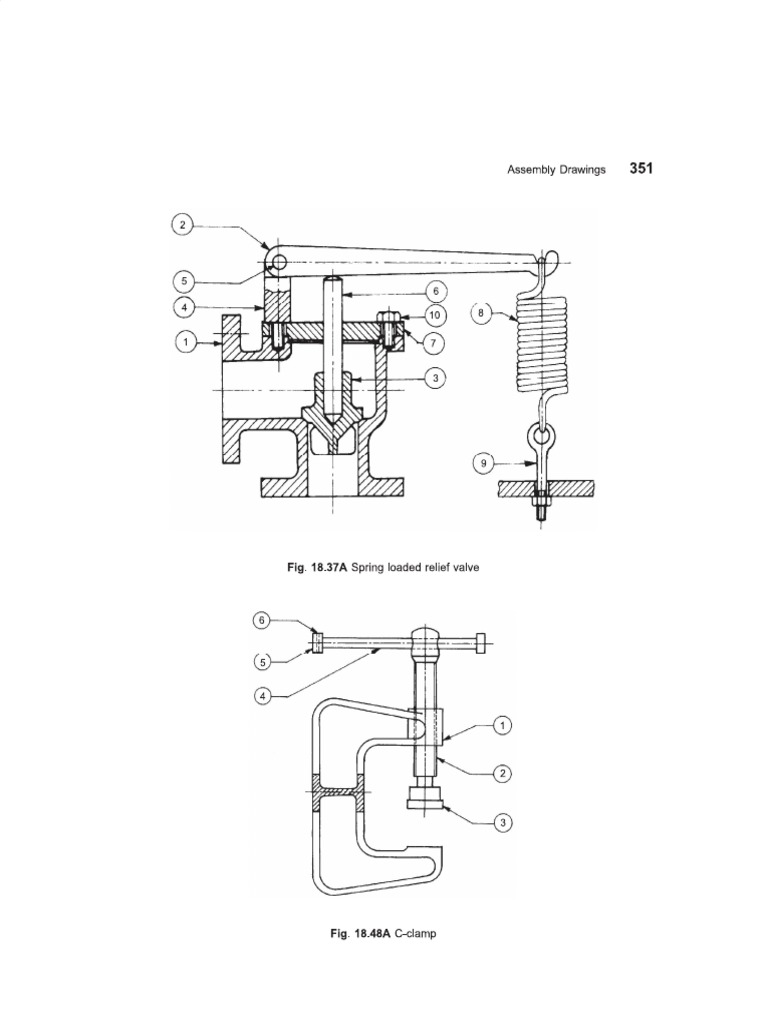 Assembly Drawings 351

2
5
4
1
6
10
7
3
8
9

Fig. 18.37A Spring loaded relief valve

6
5
4
1
2
3

Fig. 18.48A C-clamp